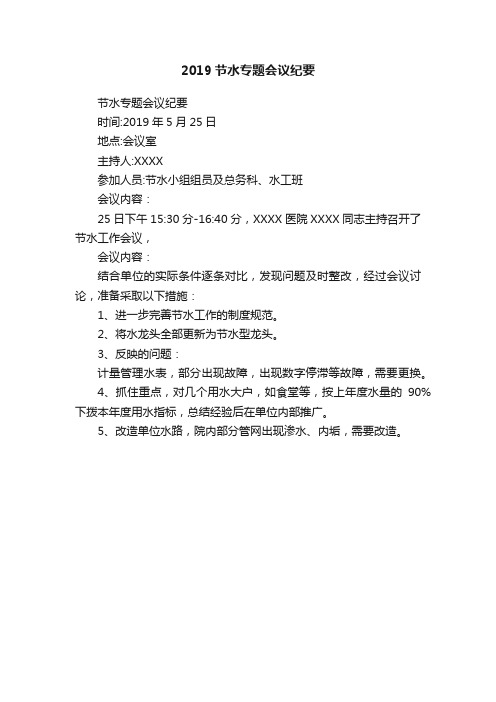 2019 节水专题会议纪要

节水专题会议纪要

时间:2019 年 5 月 25 日

地点:会议室

主持人:XXXX

参加人员:节水小组组员及总务科、水工班

会议内容：

25 日下午 15:30 分-16:40 分，XXXX 医院 XXXX 同志主持召开了节水工作会议，

会议内容：

结合单位的实际条件逐条对比，发现问题及时整改，经过会议讨论，准备采取以下措施：

1、进一步完善节水工作的制度规范。

2、将水龙头全部更新为节水型龙头。

3、反映的问题：

计量管理水表，部分出现故障，出现数字停滞等故障，需要更换。

4、抓住重点，对几个用水大户，如食堂等，按上年度水量的 90%下拨本年度用水指标，总结经验后在单位内部推广。

5、改造单位水路，院内部分管网出现渗水、内垢，需要改造。